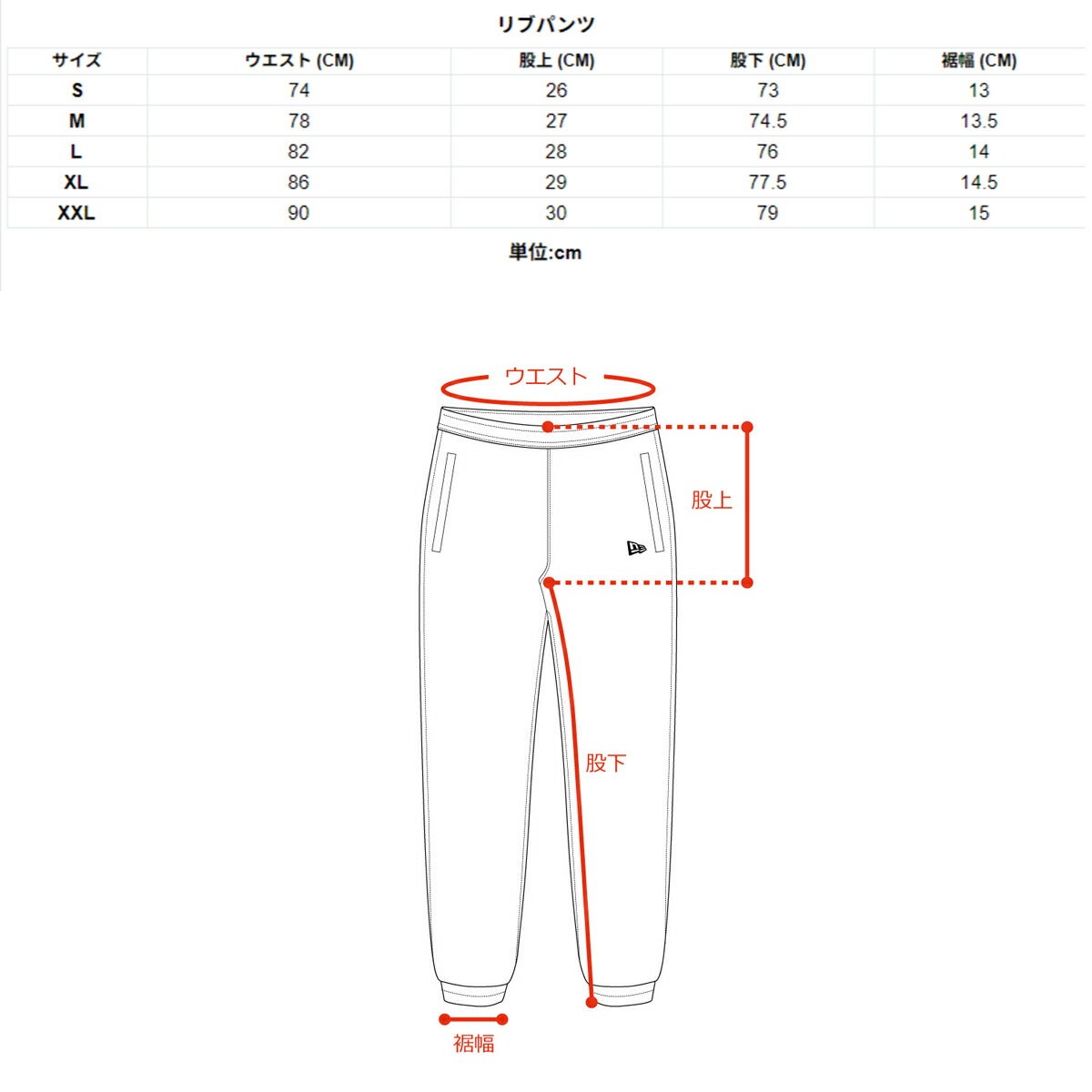 リブパンツ

| サイズ | ウエスト (CM) | 股上 (CM) | 股下 (CM) | 裾幅 (CM) |
|---|---|---|---|---|
| S | 74 | 26 | 73 | 13 |
| M | 78 | 27 | 74.5 | 13.5 |
| L | 82 | 28 | 76 | 14 |
| XL | 86 | 29 | 77.5 | 14.5 |
| XXL | 90 | 30 | 79 | 15 |

単位:cm

ウエスト

股上

股下

裾幅